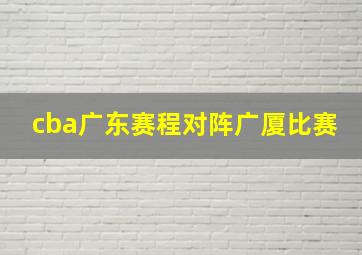 cba广东赛程对阵广厦比赛